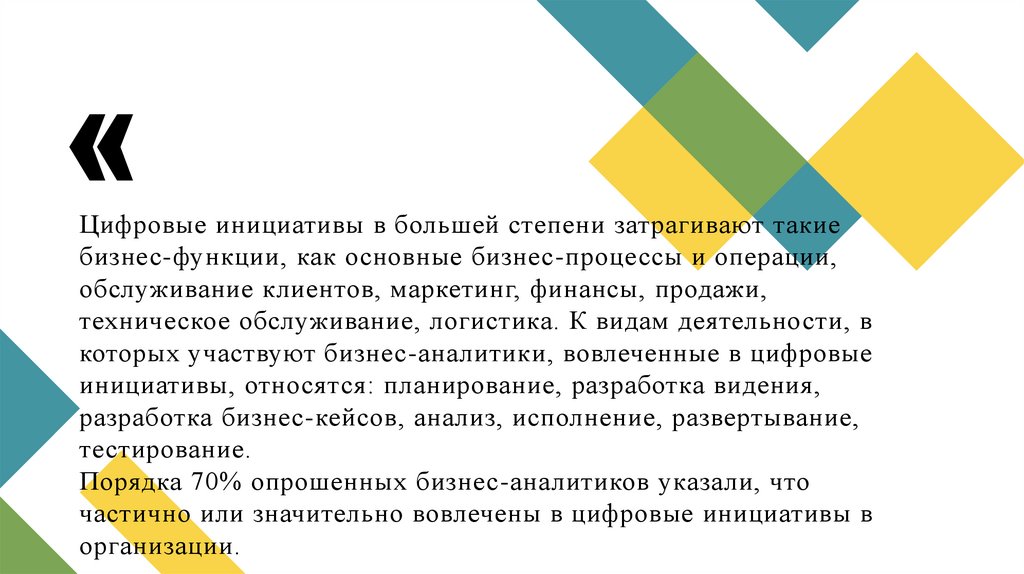 «

Цифровые инициативы в большей степени затрагивают такие бизнес-функции, как основные бизнес-процессы и операции, обслуживание клиентов, маркетинг, финансы, продажи, техническое обслуживание, логистика. К видам деятельности, в которых участвуют бизнес-аналитики, вовлеченные в цифровые инициативы, относятся: планирование, разработка видения, разработка бизнес-кейсов, анализ, исполнение, развертывание, тестирование.

Порядка 70% опрошенных бизнес-аналитиков указали, что частично или значительно вовлечены в цифровые инициативы в организации.